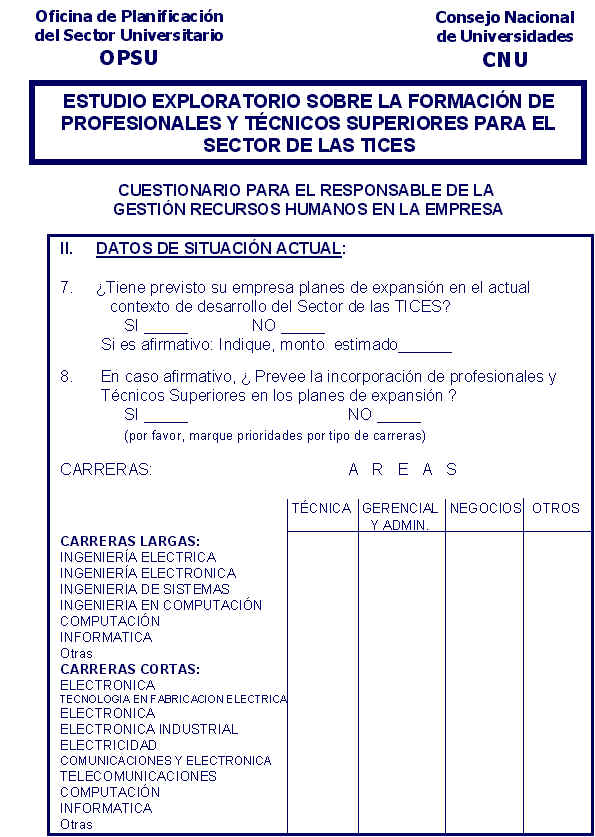 Oficina de Planificación del Sector Universitario
OPSU

Consejo Nacional de Universidades
CNU

ESTUDIO EXPLORATORIO SOBRE LA FORMACIÓN DE PROFESIONALES Y TÉCNICOS SUPERIORES PARA EL SECTOR DE LAS TICES

CUESTIONARIO PARA EL RESPONSABLE DE LA GESTIÓN RECURSOS HUMANOS EN LA EMPRESA

II. DATOS DE SITUACIÓN ACTUAL:

7. ¿Tiene previsto su empresa planes de expansión en el actual contexto de desarrollo del Sector de las TICES?
SI _____ NO _____
Si es afirmativo: Indique, monto estimado______

8. En caso afirmativo, ¿ Prevee la incorporación de profesionales y Técnicos Superiores en los planes de expansión ?
SI _____ NO _____
(por favor, marque prioridades por tipo de carreras)

CARRERAS: A R E A S

| | TÉCNICA | GERENCIAL Y ADMIN. | NEGOCIOS | OTROS |
|---|---|---|---|---|
| CARRERAS LARGAS: | | | | |
| INGENIERÍA ELECTRICA | | | | |
| INGENIERÍA ELECTRONICA | | | | |
| INGENIERIA DE SISTEMAS | | | | |
| INGENIERIA EN COMPUTACIÓN | | | | |
| COMPUTACIÓN | | | | |
| INFORMATICA | | | | |
| Otras | | | | |
| CARRERAS CORTAS: | | | | |
| ELECTRONICA | | | | |
| TECNOLOGIA EN FABRICACION ELECTRICA | | | | |
| ELECTRONICA | | | | |
| ELECTRONICA INDUSTRIAL | | | | |
| ELECTRICIDAD | | | | |
| COMUNICACIONES Y ELECTRONICA | | | | |
| TELECOMUNICACIONES | | | | |
| COMPUTACIÓN | | | | |
| INFORMATICA | | | | |
| Otras | | | | |